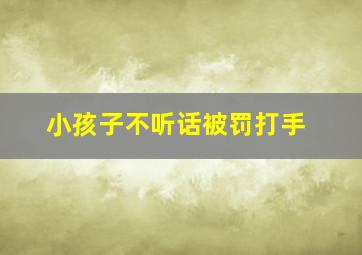 小孩子不听话被罚打手